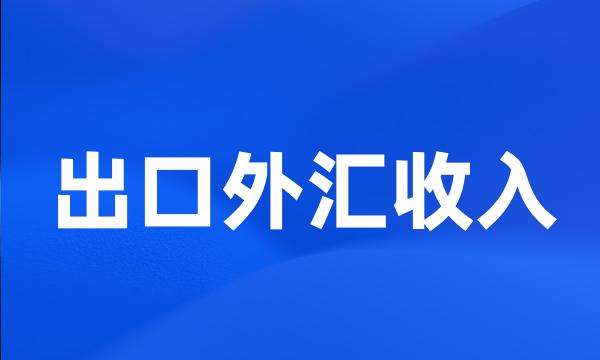 出口外汇收入